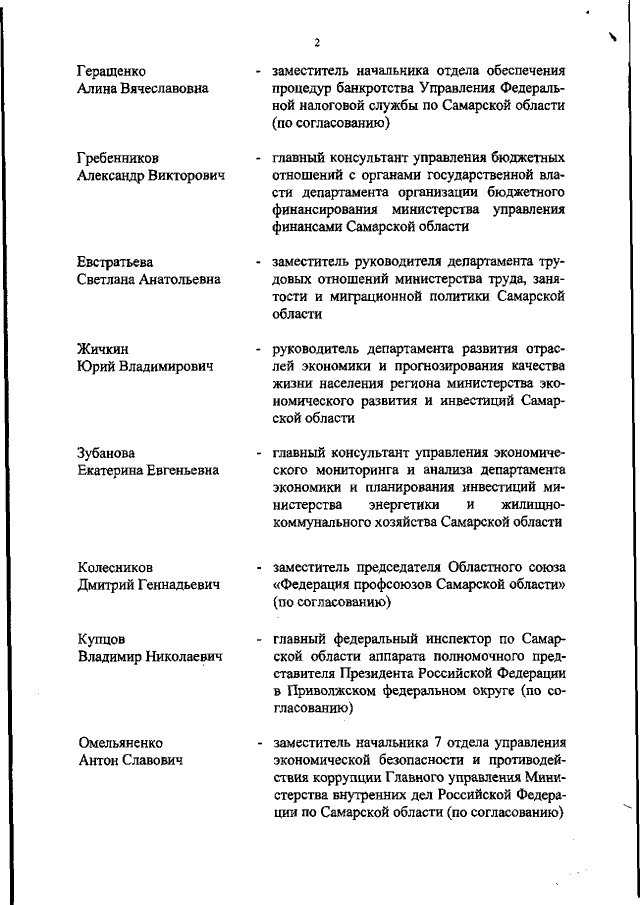 2

Геращенко Алина Вячеславовна - заместитель начальника отдела обеспечения процедур банкротства Управления Федеральной налоговой службы по Самарской области (по согласованию)

Гребенников Александр Викторович - главный консультант управления бюджетных отношений с органами государственной власти департамента организации бюджетного финансирования министерства управления финансами Самарской области

Евстратьева Светлана Анатольевна - заместитель руководителя департамента трудовых отношений министерства труда, занятости и миграционной политики Самарской области

Жичкин Юрий Владимирович - руководитель департамента развития отраслей экономики и прогнозирования качества жизни населения региона министерства экономического развития и инвестиций Самарской области

Зубанова Екатерина Евгеньевна - главный консультант управления экономического мониторинга и анализа департамента экономики и планирования инвестиций министерства энергетики и жилищно-коммунального хозяйства Самарской области

Колесников Дмитрий Геннадьевич - заместитель председателя Областного союза «Федерация профсоюзов Самарской области» (по согласованию)

Купцов Владимир Николаевич - главный федеральный инспектор по Самарской области аппарата полномочного представителя Президента Российской Федерации в Приволжском федеральном округе (по согласованию)

Омельяненко Антон Славович - заместитель начальника 7 отдела управления экономической безопасности и противодействия коррупции Главного управления Министерства внутренних дел Российской Федерации по Самарской области (по согласованию)